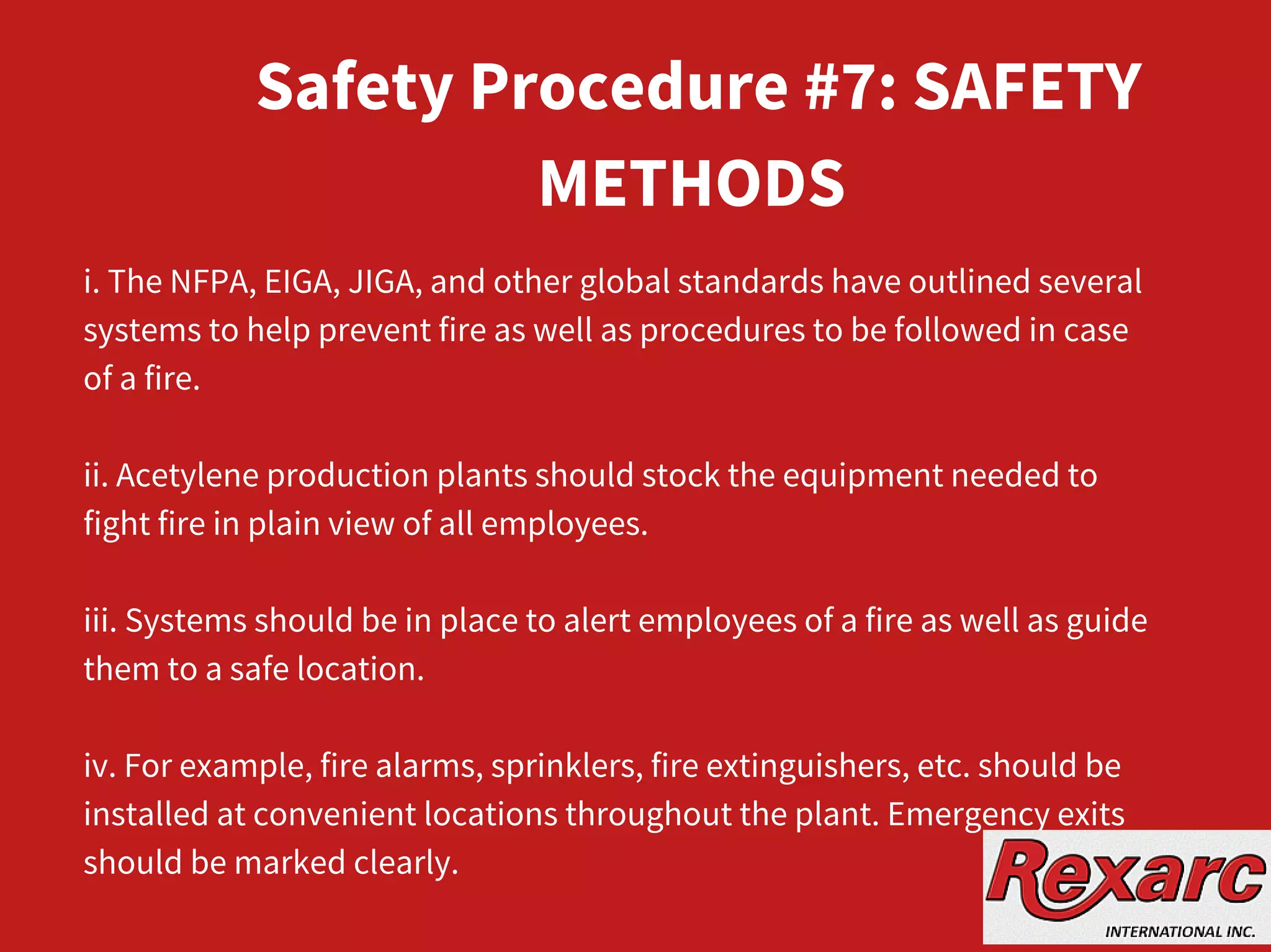 Safety Procedure #7: SAFETY METHODS

i. The NFPA, EIGA, JIGA, and other global standards have outlined several systems to help prevent fire as well as procedures to be followed in case of a fire.

ii. Acetylene production plants should stock the equipment needed to fight fire in plain view of all employees.

iii. Systems should be in place to alert employees of a fire as well as guide them to a safe location.

iv. For example, fire alarms, sprinklers, fire extinguishers, etc. should be installed at convenient locations throughout the plant. Emergency exits should be marked clearly.

Rexarc
INTERNATIONAL INC.